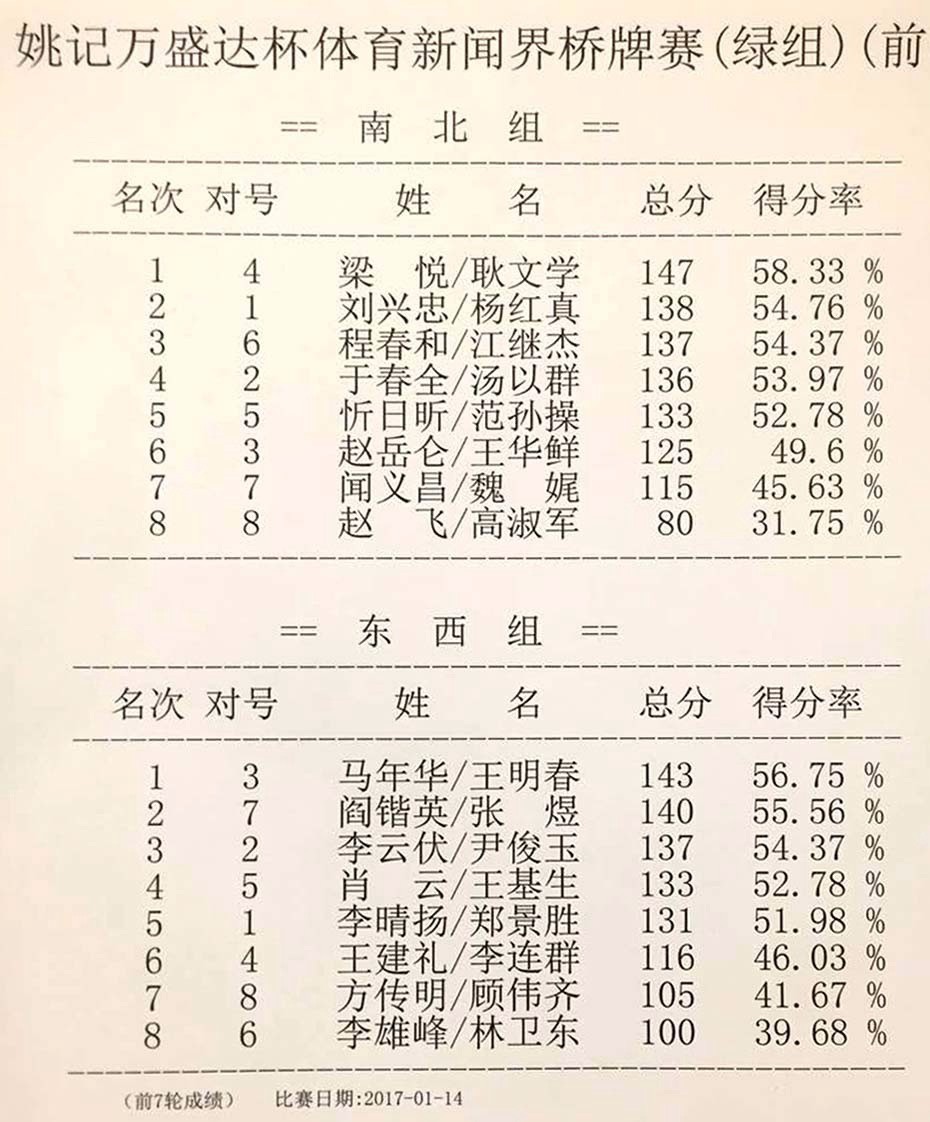 姚记万盛达杯体育新闻界桥牌赛(绿组)(前

== 南 北 组 ==

| 名次 | 对号 | 姓 名 | 总分 | 得分率 |
|---|---|---|---|---|
| 1 | 4 | 梁 悦/耿文学 | 147 | 58.33 % |
| 2 | 1 | 刘兴忠/杨红真 | 138 | 54.76 % |
| 3 | 6 | 程春和/江继杰 | 137 | 54.37 % |
| 4 | 2 | 于春全/汤以群 | 136 | 53.97 % |
| 5 | 5 | 忻日昕/范孙操 | 133 | 52.78 % |
| 6 | 3 | 赵岳仑/王华鲜 | 125 | 49.6 % |
| 7 | 7 | 闻义昌/魏 娓 | 115 | 45.63 % |
| 8 | 8 | 赵 飞/高淑军 | 80 | 31.75 % |

== 东 西 组 ==

| 名次 | 对号 | 姓 名 | 总分 | 得分率 |
|---|---|---|---|---|
| 1 | 3 | 马年华/王明春 | 143 | 56.75 % |
| 2 | 7 | 阎锴英/张 煜 | 140 | 55.56 % |
| 3 | 2 | 李云伏/尹俊玉 | 137 | 54.37 % |
| 4 | 5 | 肖 云/王基生 | 133 | 52.78 % |
| 5 | 1 | 李晴扬/郑景胜 | 131 | 51.98 % |
| 6 | 4 | 王建礼/李连群 | 116 | 46.03 % |
| 7 | 8 | 方传明/顾伟齐 | 105 | 41.67 % |
| 8 | 6 | 李雄峰/林卫东 | 100 | 39.68 % |

(前7轮成绩) 比赛日期:2017-01-14